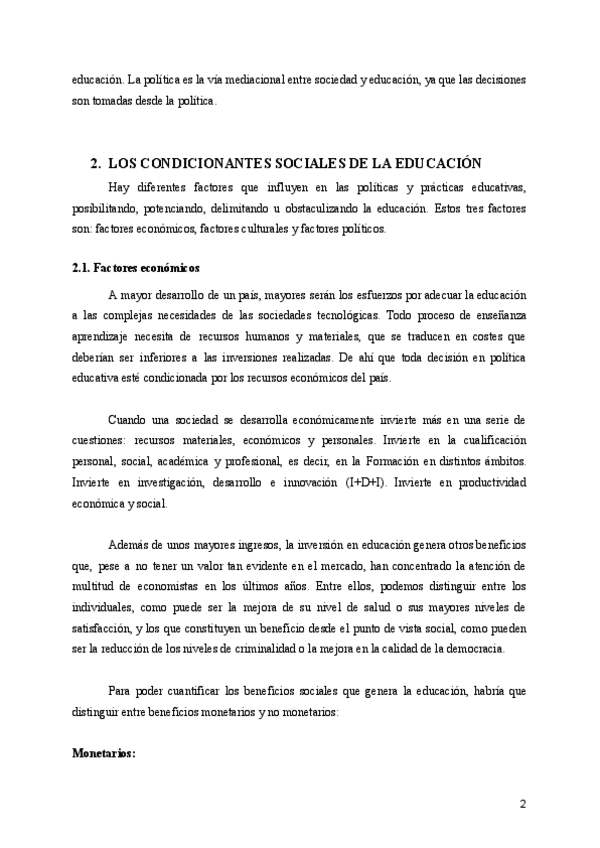 educación. La política es la vía mediacional entre sociedad y educación, ya que las decisiones son tomadas desde la política.

2. LOS CONDICIONANTES SOCIALES DE LA EDUCACIÓN

Hay diferentes factores que influyen en las políticas y prácticas educativas, posibilitando, potenciando, delimitando u obstaculizando la educación. Estos tres factores son: factores económicos, factores culturales y factores políticos.

2.1. Factores económicos

A mayor desarrollo de un país, mayores serán los esfuerzos por adecuar la educación a las complejas necesidades de las sociedades tecnológicas. Todo proceso de enseñanza aprendizaje necesita de recursos humanos y materiales, que se traducen en costes que deberían ser inferiores a las inversiones realizadas. De ahí que toda decisión en política educativa esté condicionada por los recursos económicos del país.

Cuando una sociedad se desarrolla económicamente invierte más en una serie de cuestiones: recursos materiales, económicos y personales. Invierte en la cualificación personal, social, académica y profesional, es decir, en la Formación en distintos ámbitos. Invierte en investigación, desarrollo e innovación (I+D+I). Invierte en productividad económica y social.

Además de unos mayores ingresos, la inversión en educación genera otros beneficios que, pese a no tener un valor tan evidente en el mercado, han concentrado la atención de multitud de economistas en los últimos años. Entre ellos, podemos distinguir entre los individuales, como puede ser la mejora de su nivel de salud o sus mayores niveles de satisfacción, y los que constituyen un beneficio desde el punto de vista social, como pueden ser la reducción de los niveles de criminalidad o la mejora en la calidad de la democracia.

Para poder cuantificar los beneficios sociales que genera la educación, habría que distinguir entre beneficios monetarios y no monetarios:

Monetarios:

2